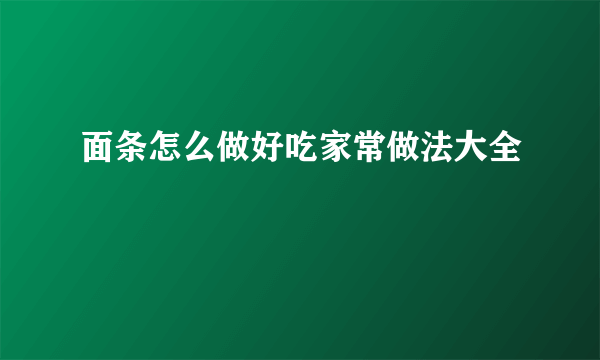 面条怎么做好吃家常做法大全